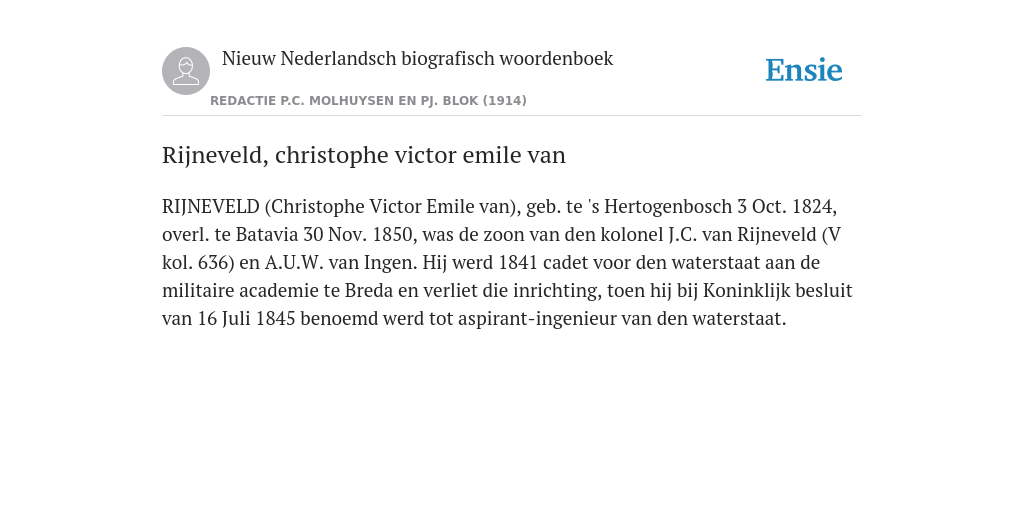 Nieuw Nederlandsch biografisch woordenboek

Ensie

REDACTIE P.C. MOLHUYSEN EN PJ. BLOK (1914)

Rijneveld, christophe victor emile van

RIJNEVELD (Christophe Victor Emile van), geb. te 's Hertogenbosch 3 Oct. 1824, overl. te Batavia 30 Nov. 1850, was de zoon van den kolonel J.C. van Rijneveld (V kol. 636) en A.U.W. van Ingen. Hij werd 1841 cadet voor den waterstaat aan de militaire academie te Breda en verliet die inrichting, toen hij bij Koninklijk besluit van 16 Juli 1845 benoemd werd tot aspirant-ingenieur van den waterstaat.